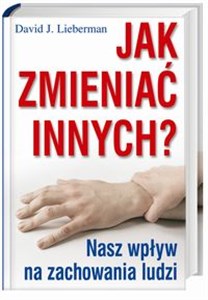 David J. Lieberman

JAK ZMIENIAĆ INNYCH?

Nasz wpływ na zachowania ludzi